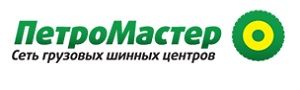 ПетроМастер
Сеть грузовых шинных центров